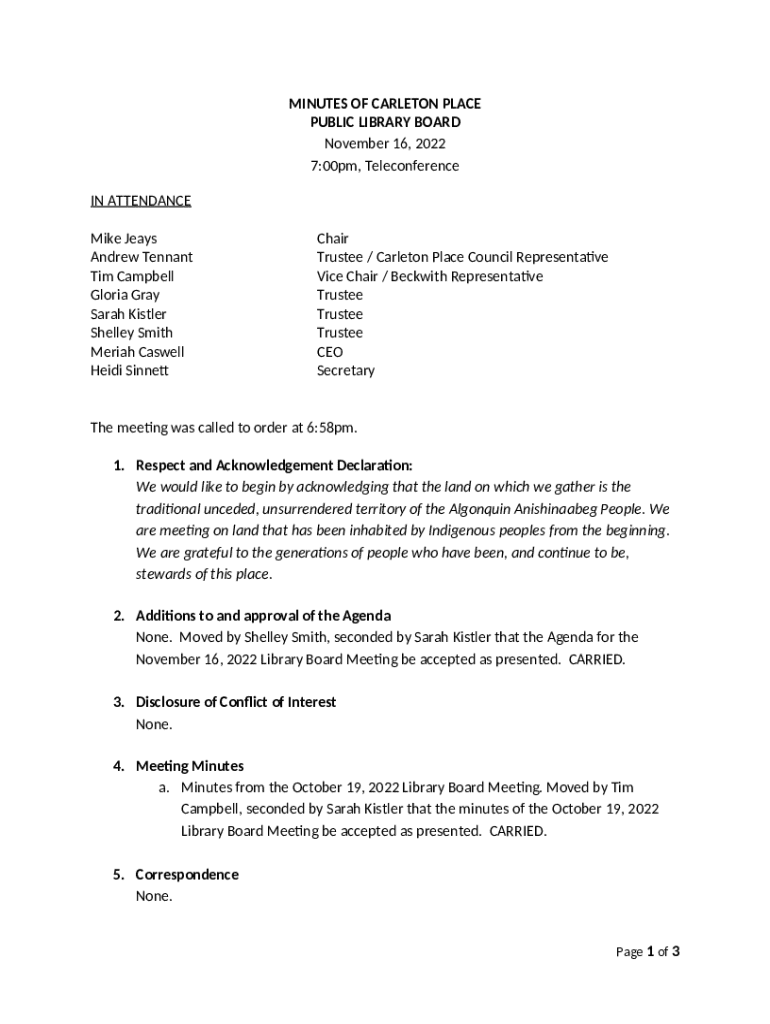 MINUTES OF CARLETON PLACE
PUBLIC LIBRARY BOARD
November 16, 2022
7:00pm, Teleconference

IN ATTENDANCE

| | |
|---|---|
| Mike Jeays | Chair |
| Andrew Tennant | Trustee / Carleton Place Council Representative |
| Tim Campbell | Vice Chair / Beckwith Representative |
| Gloria Gray | Trustee |
| Sarah Kistler | Trustee |
| Shelley Smith | Trustee |
| Meriah Caswell | CEO |
| Heidi Sinnett | Secretary |

The meeting was called to order at 6:58pm.

1. Respect and Acknowledgement Declaration:
We would like to begin by acknowledging that the land on which we gather is the traditional unceded, unsurrendered territory of the Algonquin Anishinaabeg People. We are meeting on land that has been inhabited by Indigenous peoples from the beginning. We are grateful to the generations of people who have been, and continue to be, stewards of this place.

2. Additions to and approval of the Agenda
None. Moved by Shelley Smith, seconded by Sarah Kistler that the Agenda for the November 16, 2022 Library Board Meeting be accepted as presented. CARRIED.

3. Disclosure of Conflict of Interest
None.

4. Meeting Minutes
a. Minutes from the October 19, 2022 Library Board Meeting. Moved by Tim Campbell, seconded by Sarah Kistler that the minutes of the October 19, 2022 Library Board Meeting be accepted as presented. CARRIED.

5. Correspondence
None.

Page 1 of 3